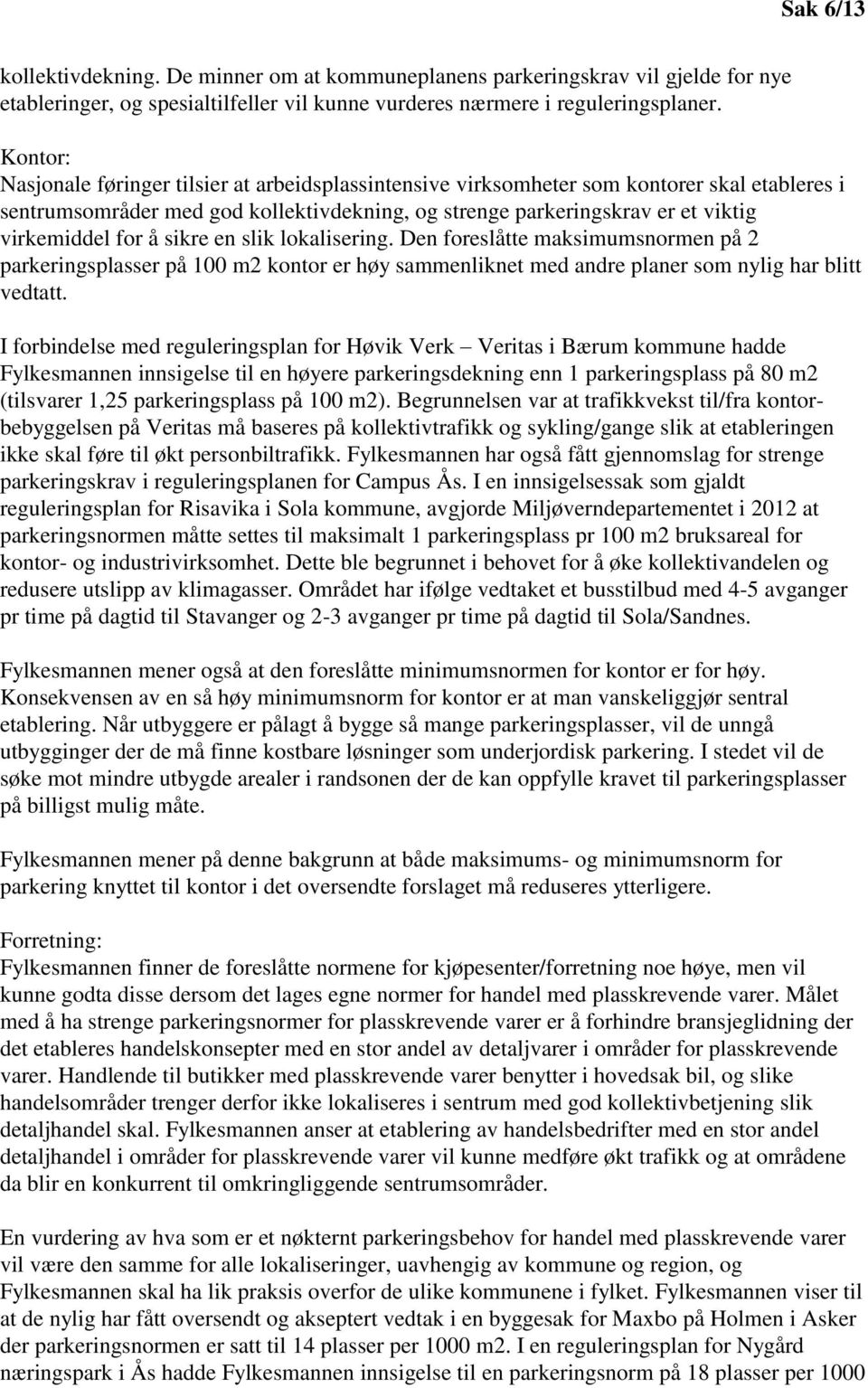 Sak 6/13

kollektivdekning. De minner om at kommuneplanens parkeringskrav vil gjelde for nye etableringer, og spesialtilfeller vil kunne vurderes nærmere i reguleringsplaner.

Kontor:
Nasjonale føringer tilsier at arbeidsplassintensive virksomheter som kontorer skal etableres i sentrumsområder med god kollektivdekning, og strenge parkeringskrav er et viktig virkemiddel for å sikre en slik lokalisering. Den foreslåtte maksimumsnormen på 2 parkeringsplasser på 100 m2 kontor er høy sammenliknet med andre planer som nylig har blitt vedtatt.

I forbindelse med reguleringsplan for Høvik Verk – Veritas i Bærum kommune hadde Fylkesmannen innsigelse til en høyere parkeringsdekning enn 1 parkeringsplass på 80 m2 (tilsvarer 1,25 parkeringsplass på 100 m2). Begrunnelsen var at trafikkvekst til/fra kontorbebyggelsen på Veritas må baseres på kollektivtrafikk og sykling/gange slik at etableringen ikke skal føre til økt personbiltrafikk. Fylkesmannen har også fått gjennomslag for strenge parkeringskrav i reguleringsplanen for Campus Ås. I en innsigelsessak som gjaldt reguleringsplan for Risavika i Sola kommune, avgjorde Miljøverndepartementet i 2012 at parkeringsnormen måtte settes til maksimalt 1 parkeringsplass pr 100 m2 bruksareal for kontor- og industrivirksomhet. Dette ble begrunnet i behovet for å øke kollektivandelen og redusere utslipp av klimagasser. Området har ifølge vedtaket et busstilbud med 4-5 avganger pr time på dagtid til Stavanger og 2-3 avganger pr time på dagtid til Sola/Sandnes.

Fylkesmannen mener også at den foreslåtte minimumsnormen for kontor er for høy. Konsekvensen av en så høy minimumsnorm for kontor er at man vanskeliggjør sentral etablering. Når utbyggere er pålagt å bygge så mange parkeringsplasser, vil de unngå utbygginger der de må finne kostbare løsninger som underjordisk parkering. I stedet vil de søke mot mindre utbygde arealer i randsonen der de kan oppfylle kravet til parkeringsplasser på billigst mulig måte.

Fylkesmannen mener på denne bakgrunn at både maksimums- og minimumsnorm for parkering knyttet til kontor i det oversendte forslaget må reduseres ytterligere.

Forretning:
Fylkesmannen finner de foreslåtte normene for kjøpesenter/forretning noe høye, men vil kunne godta disse dersom det lages egne normer for handel med plasskrevende varer. Målet med å ha strenge parkeringsnormer for plasskrevende varer er å forhindre bransjeglidning der det etableres handelskonsepter med en stor andel av detaljvarer i områder for plasskrevende varer. Handlende til butikker med plasskrevende varer benytter i hovedsak bil, og slike handelsområder trenger derfor ikke lokaliseres i sentrum med god kollektivbetjening slik detaljhandel skal. Fylkesmannen anser at etablering av handelsbedrifter med en stor andel detaljhandel i områder for plasskrevende varer vil kunne medføre økt trafikk og at områdene da blir en konkurrent til omkringliggende sentrumsområder.

En vurdering av hva som er et nøkternt parkeringsbehov for handel med plasskrevende varer vil være den samme for alle lokaliseringer, uavhengig av kommune og region, og Fylkesmannen skal ha lik praksis overfor de ulike kommunene i fylket. Fylkesmannen viser til at de nylig har fått oversendt og akseptert vedtak i en byggesak for Maxbo på Holmen i Asker der parkeringsnormen er satt til 14 plasser per 1000 m2. I en reguleringsplan for Nygård næringspark i Ås hadde Fylkesmannen innsigelse til en parkeringsnorm på 18 plasser per 1000